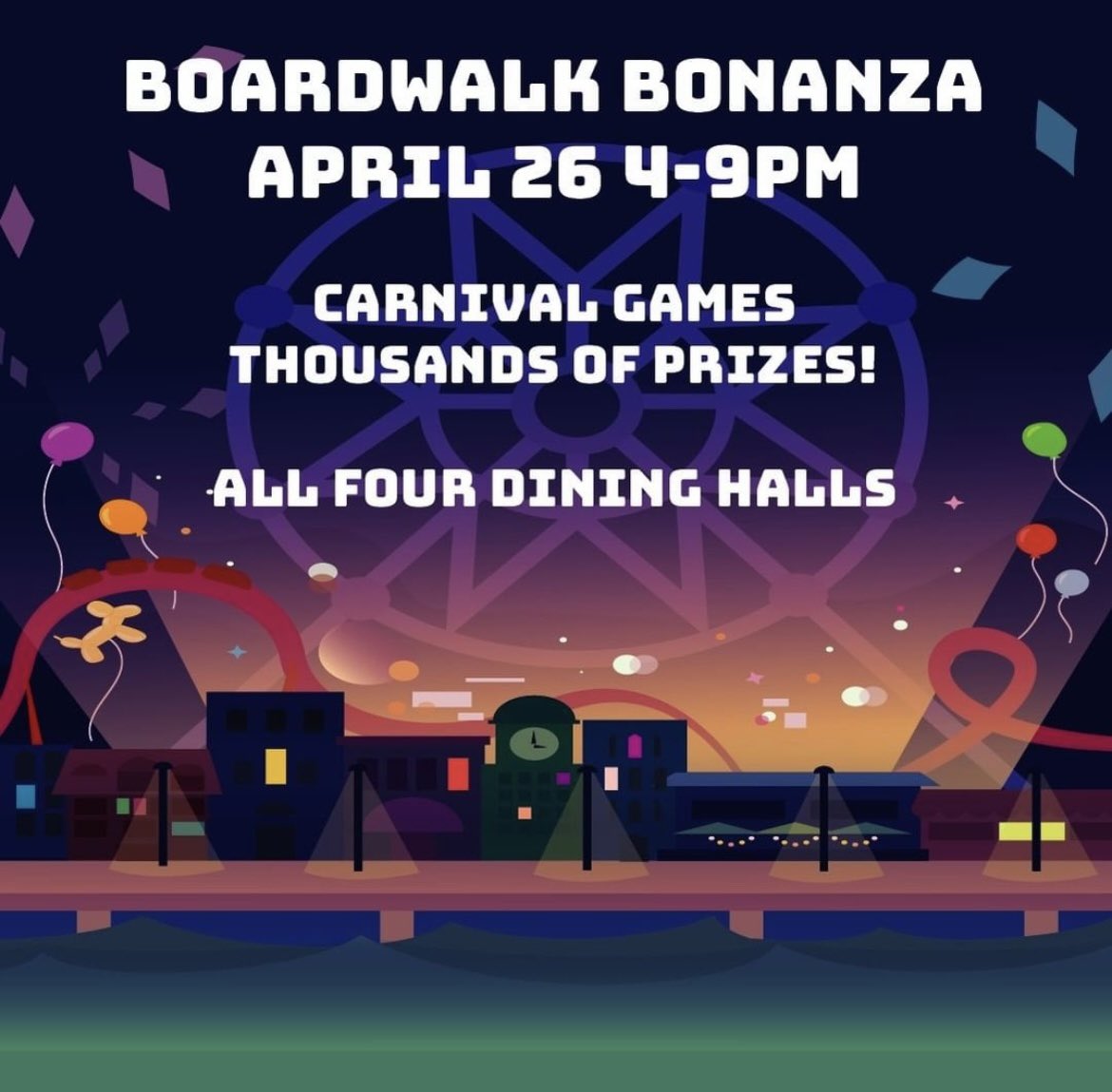 BOARDWALK BONANZA
APRIL 26 4-9PM

CARNIVAL GAMES
THOUSANDS OF PRIZES!

ALL FOUR DINING HALLS